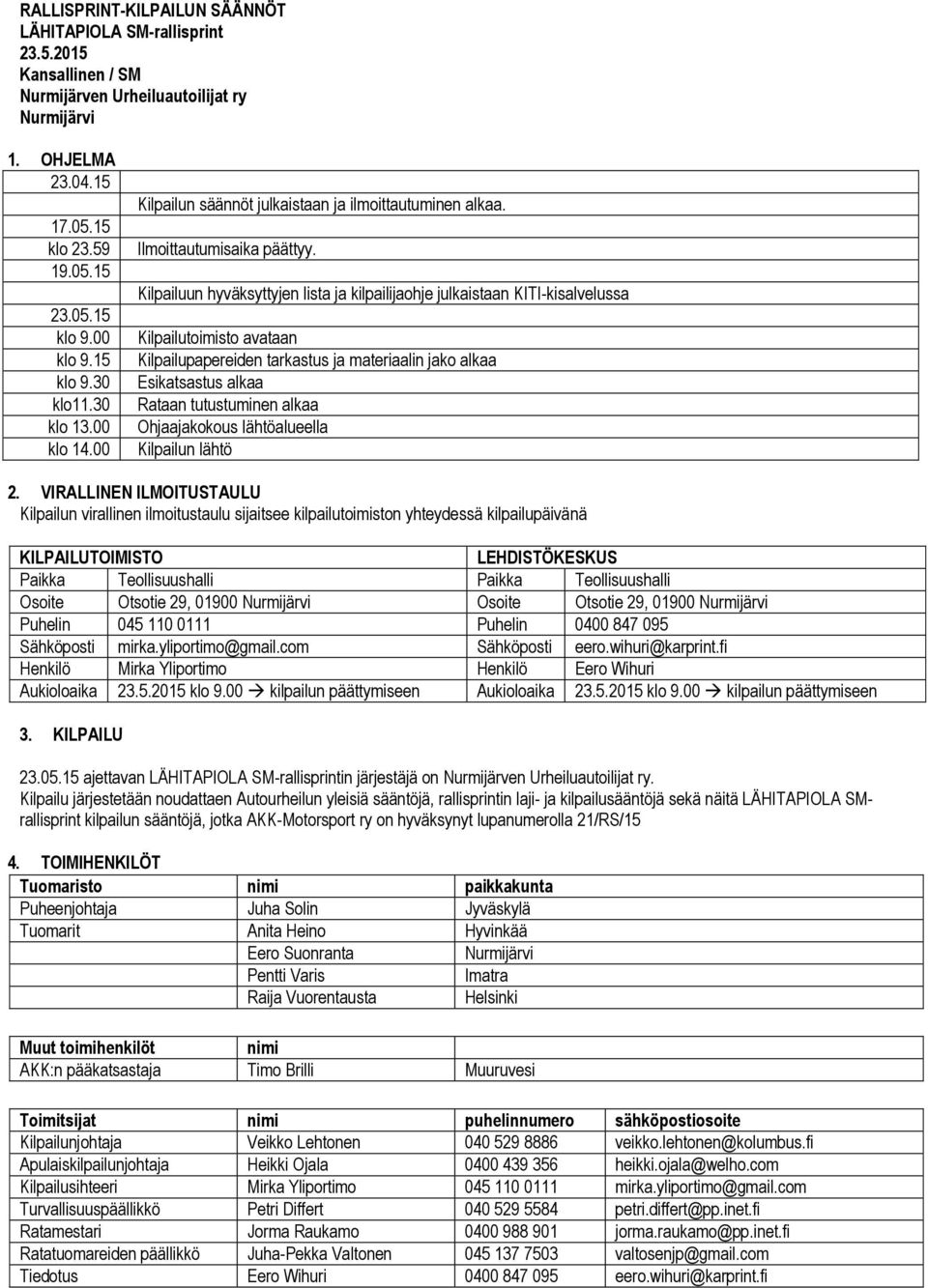 RALLISPRINT-KILPAILUN SÄÄNNÖT
LÄHITAPIOLA SM-rallisprint
23.5.2015
Kansallinen / SM
Nurmijärven Urheiluautoilijat ry
Nurmijärvi

1. OHJELMA

| | |
|---|---|
| 23.04.15 | |
| | Kilpailun säännöt julkaistaan ja ilmoittautuminen alkaa. |
| 17.05.15 | |
| klo 23.59 | Ilmoittautumisaika päättyy. |
| 19.05.15 | |
| | Kilpailuun hyväksyttyjen lista ja kilpailijaohje julkaistaan KITI-kisalvelussa |
| 23.05.15 | |
| klo 9.00 | Kilpailutoimisto avataan |
| klo 9.15 | Kilpailupapereiden tarkastus ja materiaalin jako alkaa |
| klo 9.30 | Esikatsastus alkaa |
| klo11.30 | Rataan tutustuminen alkaa |
| klo 13.00 | Ohjaajakokous lähtöalueella |
| klo 14.00 | Kilpailun lähtö |

2. VIRALLINEN ILMOITUSTAULU
Kilpailun virallinen ilmoitustaulu sijaitsee kilpailutoimiston yhteydessä kilpailupäivänä

| KILPAILUTOIMISTO | | LEHDISTÖKESKUS | |
|---|---|---|---|
| Paikka | Teollisuushalli | Paikka | Teollisuushalli |
| Osoite | Otsotie 29, 01900 Nurmijärvi | Osoite | Otsotie 29, 01900 Nurmijärvi |
| Puhelin | 045 110 0111 | Puhelin | 0400 847 095 |
| Sähköposti | mirka.yliportimo@gmail.com | Sähköposti | eero.wihuri@karprint.fi |
| Henkilö | Mirka Yliportimo | Henkilö | Eero Wihuri |
| Aukioloaika | 23.5.2015 klo 9.00 → kilpailun päättymiseen | Aukioloaika | 23.5.2015 klo 9.00 → kilpailun päättymiseen |

3. KILPAILU

23.05.15 ajettavan LÄHITAPIOLA SM-rallisprintin järjestäjä on Nurmijärven Urheiluautoilijat ry.
Kilpailu järjestetään noudattaen Autourheilun yleisiä sääntöjä, rallisprintin laji- ja kilpailusääntöjä sekä näitä LÄHITAPIOLA SM-rallisprint kilpailun sääntöjä, jotka AKK-Motorsport ry on hyväksynyt lupanumerolla 21/RS/15

4. TOIMIHENKILÖT

| Tuomaristo | nimi | paikkakunta |
|---|---|---|
| Puheenjohtaja | Juha Solin | Jyväskylä |
| Tuomarit | Anita Heino | Hyvinkää |
| | Eero Suonranta | Nurmijärvi |
| | Pentti Varis | Imatra |
| | Raija Vuorentausta | Helsinki |

| Muut toimihenkilöt | nimi | |
|---|---|---|
| AKK:n pääkatsastaja | Timo Brilli | Muuruvesi |

| Toimitsijat | nimi | puhelinnumero | sähköpostiosoite |
|---|---|---|---|
| Kilpailunjohtaja | Veikko Lehtonen | 040 529 8886 | veikko.lehtonen@kolumbus.fi |
| Apulaiskilpailunjohtaja | Heikki Ojala | 0400 439 356 | heikki.ojala@welho.com |
| Kilpailusihteeri | Mirka Yliportimo | 045 110 0111 | mirka.yliportimo@gmail.com |
| Turvallisuuspäällikkö | Petri Differt | 040 529 5584 | petri.differt@pp.inet.fi |
| Ratamestari | Jorma Raukamo | 0400 988 901 | jorma.raukamo@pp.inet.fi |
| Ratatuomareiden päällikkö | Juha-Pekka Valtonen | 045 137 7503 | valtosenjp@gmail.com |
| Tiedotus | Eero Wihuri | 0400 847 095 | eero.wihuri@karprint.fi |